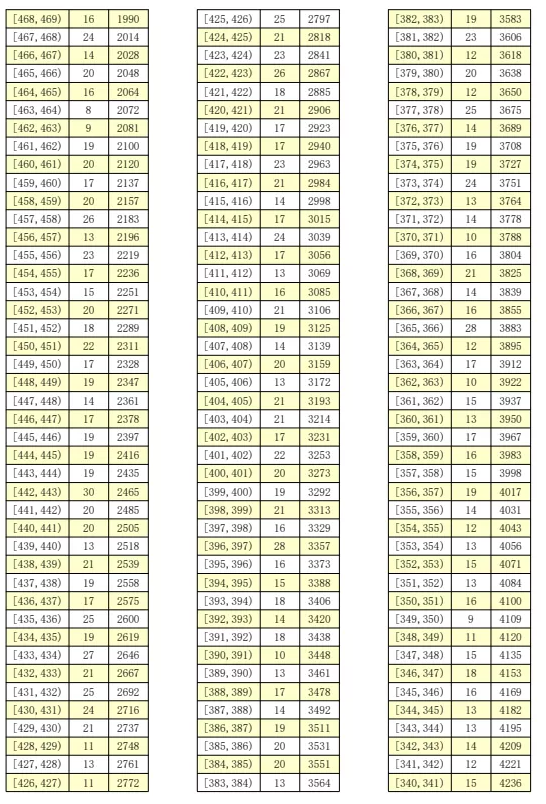 | | | |
|---|---|---|
| [468, 469) | 16 | 1990 |
| [467, 468) | 24 | 2014 |
| [466, 467) | 14 | 2028 |
| [465, 466) | 20 | 2048 |
| [464, 465) | 16 | 2064 |
| [463, 464) | 8 | 2072 |
| [462, 463) | 9 | 2081 |
| [461, 462) | 19 | 2100 |
| [460, 461) | 20 | 2120 |
| [459, 460) | 17 | 2137 |
| [458, 459) | 20 | 2157 |
| [457, 458) | 26 | 2183 |
| [456, 457) | 13 | 2196 |
| [455, 456) | 23 | 2219 |
| [454, 455) | 17 | 2236 |
| [453, 454) | 15 | 2251 |
| [452, 453) | 20 | 2271 |
| [451, 452) | 18 | 2289 |
| [450, 451) | 22 | 2311 |
| [449, 450) | 17 | 2328 |
| [448, 449) | 19 | 2347 |
| [447, 448) | 14 | 2361 |
| [446, 447) | 17 | 2378 |
| [445, 446) | 19 | 2397 |
| [444, 445) | 19 | 2416 |
| [443, 444) | 19 | 2435 |
| [442, 443) | 30 | 2465 |
| [441, 442) | 20 | 2485 |
| [440, 441) | 20 | 2505 |
| [439, 440) | 13 | 2518 |
| [438, 439) | 21 | 2539 |
| [437, 438) | 19 | 2558 |
| [436, 437) | 17 | 2575 |
| [435, 436) | 25 | 2600 |
| [434, 435) | 19 | 2619 |
| [433, 434) | 27 | 2646 |
| [432, 433) | 21 | 2667 |
| [431, 432) | 25 | 2692 |
| [430, 431) | 24 | 2716 |
| [429, 430) | 21 | 2737 |
| [428, 429) | 11 | 2748 |
| [427, 428) | 13 | 2761 |
| [426, 427) | 11 | 2772 |

| | | |
|---|---|---|
| [425, 426) | 25 | 2797 |
| [424, 425) | 21 | 2818 |
| [423, 424) | 23 | 2841 |
| [422, 423) | 26 | 2867 |
| [421, 422) | 18 | 2885 |
| [420, 421) | 21 | 2906 |
| [419, 420) | 17 | 2923 |
| [418, 419) | 17 | 2940 |
| [417, 418) | 23 | 2963 |
| [416, 417) | 21 | 2984 |
| [415, 416) | 14 | 2998 |
| [414, 415) | 17 | 3015 |
| [413, 414) | 24 | 3039 |
| [412, 413) | 17 | 3056 |
| [411, 412) | 13 | 3069 |
| [410, 411) | 16 | 3085 |
| [409, 410) | 21 | 3106 |
| [408, 409) | 19 | 3125 |
| [407, 408) | 14 | 3139 |
| [406, 407) | 20 | 3159 |
| [405, 406) | 13 | 3172 |
| [404, 405) | 21 | 3193 |
| [403, 404) | 21 | 3214 |
| [402, 403) | 17 | 3231 |
| [401, 402) | 22 | 3253 |
| [400, 401) | 20 | 3273 |
| [399, 400) | 19 | 3292 |
| [398, 399) | 21 | 3313 |
| [397, 398) | 16 | 3329 |
| [396, 397) | 28 | 3357 |
| [395, 396) | 16 | 3373 |
| [394, 395) | 15 | 3388 |
| [393, 394) | 18 | 3406 |
| [392, 393) | 14 | 3420 |
| [391, 392) | 18 | 3438 |
| [390, 391) | 10 | 3448 |
| [389, 390) | 13 | 3461 |
| [388, 389) | 17 | 3478 |
| [387, 388) | 14 | 3492 |
| [386, 387) | 19 | 3511 |
| [385, 386) | 20 | 3531 |
| [384, 385) | 20 | 3551 |
| [383, 384) | 13 | 3564 |

| | | |
|---|---|---|
| [382, 383) | 19 | 3583 |
| [381, 382) | 23 | 3606 |
| [380, 381) | 12 | 3618 |
| [379, 380) | 20 | 3638 |
| [378, 379) | 12 | 3650 |
| [377, 378) | 25 | 3675 |
| [376, 377) | 14 | 3689 |
| [375, 376) | 19 | 3708 |
| [374, 375) | 19 | 3727 |
| [373, 374) | 24 | 3751 |
| [372, 373) | 13 | 3764 |
| [371, 372) | 14 | 3778 |
| [370, 371) | 10 | 3788 |
| [369, 370) | 16 | 3804 |
| [368, 369) | 21 | 3825 |
| [367, 368) | 14 | 3839 |
| [366, 367) | 16 | 3855 |
| [365, 366) | 28 | 3883 |
| [364, 365) | 12 | 3895 |
| [363, 364) | 17 | 3912 |
| [362, 363) | 10 | 3922 |
| [361, 362) | 15 | 3937 |
| [360, 361) | 13 | 3950 |
| [359, 360) | 17 | 3967 |
| [358, 359) | 16 | 3983 |
| [357, 358) | 15 | 3998 |
| [356, 357) | 19 | 4017 |
| [355, 356) | 14 | 4031 |
| [354, 355) | 12 | 4043 |
| [353, 354) | 13 | 4056 |
| [352, 353) | 15 | 4071 |
| [351, 352) | 13 | 4084 |
| [350, 351) | 16 | 4100 |
| [349, 350) | 9 | 4109 |
| [348, 349) | 11 | 4120 |
| [347, 348) | 15 | 4135 |
| [346, 347) | 18 | 4153 |
| [345, 346) | 16 | 4169 |
| [344, 345) | 13 | 4182 |
| [343, 344) | 13 | 4195 |
| [342, 343) | 14 | 4209 |
| [341, 342) | 12 | 4221 |
| [340, 341) | 15 | 4236 |